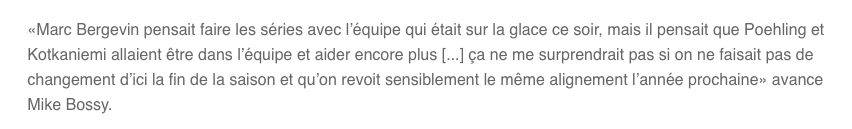 «Marc Bergevin pensait faire les séries avec l'équipe qui était sur la glace ce soir, mais il pensait que Poehling et Kotkaniemi allaient être dans l'équipe et aider encore plus [...] ça ne me surprendrait pas si on ne faisait pas de changement d'ici la fin de la saison et qu'on revoit sensiblement le même alignement l'année prochaine» avance Mike Bossy.